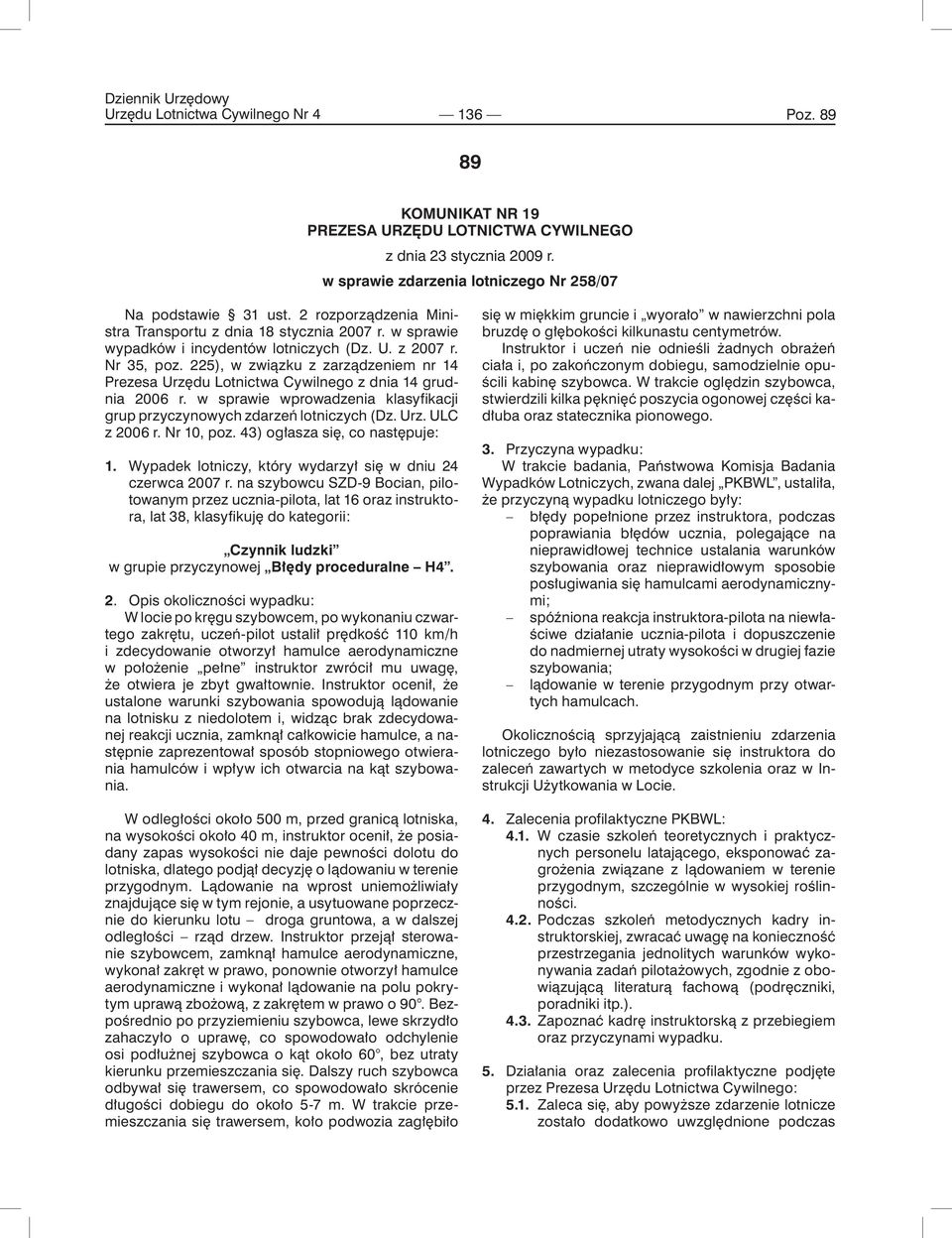 Dziennik Urzędowy
Urzędu Lotnictwa Cywilnego Nr 4 — 136 — Poz. 89

89

KOMUNIKAT NR 19
PREZESA URZĘDU LOTNICTWA CYWILNEGO

z dnia 23 stycznia 2009 r.

w sprawie zdarzenia lotniczego Nr 258/07

Na podstawie § 31 ust. 2 rozporządzenia Ministra Transportu z dnia 18 stycznia 2007 r. w sprawie wypadków i incydentów lotniczych (Dz. U. z 2007 r. Nr 35, poz. 225), w związku z zarządzeniem nr 14 Prezesa Urzędu Lotnictwa Cywilnego z dnia 14 grudnia 2006 r. w sprawie wprowadzenia klasyfikacji grup przyczynowych zdarzeń lotniczych (Dz. Urz. ULC z 2006 r. Nr 10, poz. 43) ogłasza się, co następuje:

1. Wypadek lotniczy, który wydarzył się w dniu 24 czerwca 2007 r. na szybowcu SZD-9 Bocian, pilotowanym przez ucznia-pilota, lat 16 oraz instruktora, lat 38, klasyfikuję do kategorii:

„Czynnik ludzki”
w grupie przyczynowej „Błędy proceduralne – H4”.

2. Opis okoliczności wypadku:
W locie po kręgu szybowcem, po wykonaniu czwartego zakrętu, uczeń-pilot ustalił prędkość 110 km/h i zdecydowanie otworzył hamulce aerodynamiczne w położenie „pełne” instruktor zwrócił mu uwagę, że otwiera je zbyt gwałtownie. Instruktor ocenił, że ustalone warunki szybowania spowodują lądowanie na lotnisku z niedolotem i, widząc brak zdecydowanej reakcji ucznia, zamknął całkowicie hamulce, a następnie zaprezentował sposób stopniowego otwierania hamulców i wpływ ich otwarcia na kąt szybowania.

W odległości około 500 m, przed granicą lotniska, na wysokości około 40 m, instruktor ocenił, że posiadany zapas wysokości nie daje pewności dolotu do lotniska, dlatego podjął decyzję o lądowaniu w terenie przygodnym. Lądowanie na wprost uniemożliwiały znajdujące się w tym rejonie, a usytuowane poprzecznie do kierunku lotu – droga gruntowa, a w dalszej odległości – rząd drzew. Instruktor przejął sterowanie szybowcem, zamknął hamulce aerodynamiczne, wykonał zakręt w prawo, ponownie otworzył hamulce aerodynamiczne i wykonał lądowanie na polu pokrytym uprawą zbożową, z zakrętem w prawo o 90°. Bezpośrednio po przyziemieniu szybowca, lewe skrzydło zahaczyło o uprawę, co spowodowało odchylenie osi podłużnej szybowca o kąt około 60°, bez utraty kierunku przemieszczania się. Dalszy ruch szybowca odbywał się trawersem, co spowodowało skrócenie długości dobiegu do około 5-7 m. W trakcie przemieszczania się trawersem, koło podwozia zagłębiło się w miękkim gruncie i „wyorało” w nawierzchni pola bruzdę o głębokości kilkunastu centymetrów.

Instruktor i uczeń nie odnieśli żadnych obrażeń ciała i, po zakończonym dobiegu, samodzielnie opuścili kabinę szybowca. W trakcie oględzin szybowca, stwierdzili kilka pęknięć poszycia ogonowej części kadłuba oraz statecznika pionowego.

3. Przyczyna wypadku:
W trakcie badania, Państwowa Komisja Badania Wypadków Lotniczych, zwana dalej „PKBWL”, ustaliła, że przyczyną wypadku lotniczego były:
– błędy popełnione przez instruktora, podczas poprawiania błędów ucznia, polegające na nieprawidłowej technice ustalania warunków szybowania oraz nieprawidłowym sposobie posługiwania się hamulcami aerodynamicznymi;
– spóźniona reakcja instruktora-pilota na niewłaściwe działanie ucznia-pilota i dopuszczenie do nadmiernej utraty wysokości w drugiej fazie szybowania;
– lądowanie w terenie przygodnym przy otwartych hamulcach.

Okolicznością sprzyjającą zaistnieniu zdarzenia lotniczego było niezastosowanie się instruktora do zaleceń zawartych w metodyce szkolenia oraz w Instrukcji Użytkowania w Locie.

4. Zalecenia profilaktyczne PKBWL:
4.1. W czasie szkoleń teoretycznych i praktycznych personelu latającego, eksponować zagrożenia związane z lądowaniem w terenie przygodnym, szczególnie w wysokiej roślinności.
4.2. Podczas szkoleń metodycznych kadry instruktorskiej, zwracać uwagę na konieczność przestrzegania jednolitych warunków wykonywania zadań pilotażowych, zgodnie z obowiązującą literaturą fachową (podręczniki, poradniki itp.).
4.3. Zapoznać kadrę instruktorską z przebiegiem oraz przyczynami wypadku.

5. Działania oraz zalecenia profilaktyczne podjęte przez Prezesa Urzędu Lotnictwa Cywilnego:
5.1. Zaleca się, aby powyższe zdarzenie lotnicze zostało dodatkowo uwzględnione podczas